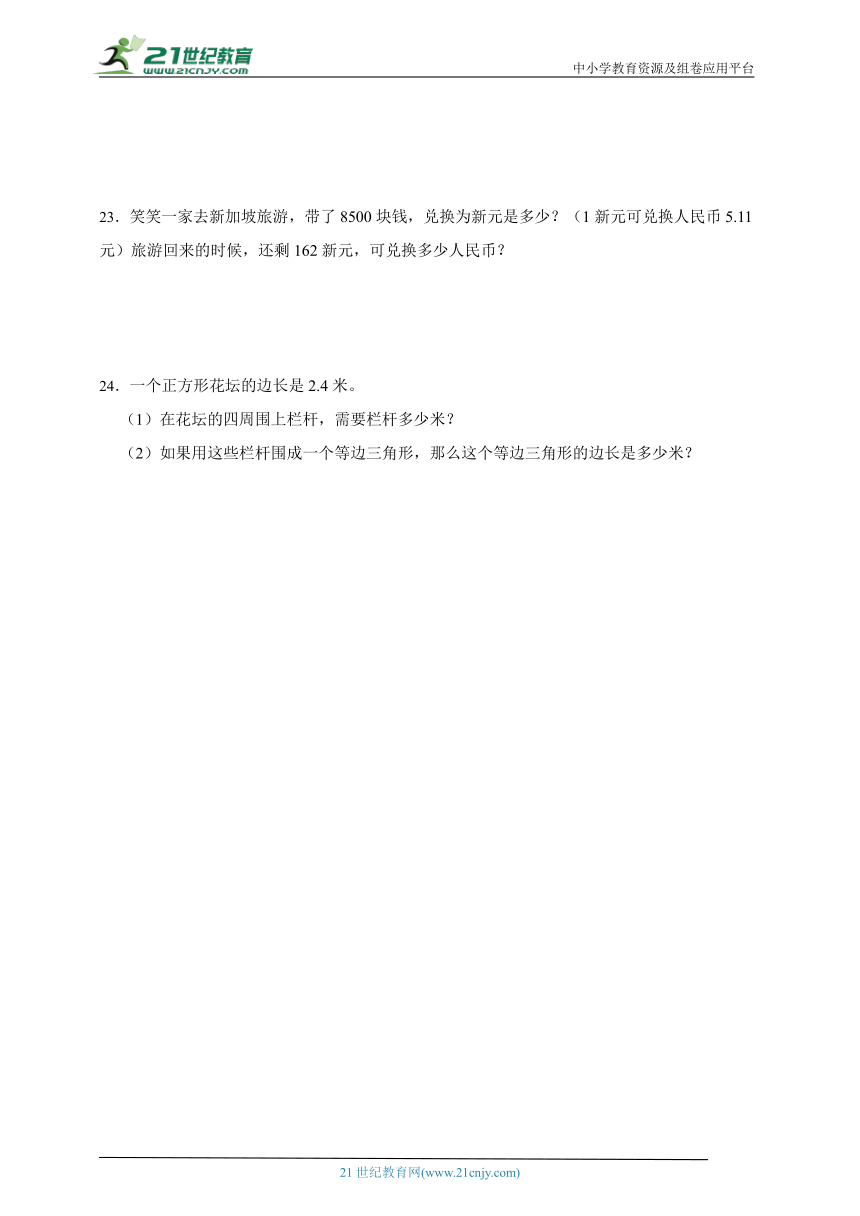 21世纪教育
www.21cnjy.com

中小学教育资源及组卷应用平台

23．笑笑一家去新加坡旅游，带了 8500 块钱，兑换为新元是多少？（1 新元可兑换人民币 5.11 元）旅游回来的时候，还剩 162 新元，可兑换多少人民币？

24．一个正方形花坛的边长是 2.4 米。

（1）在花坛的四周围上栏杆，需要栏杆多少米？

（2）如果用这些栏杆围成一个等边三角形，那么这个等边三角形的边长是多少米？

21 世纪教育网(www.21cnjy.com)